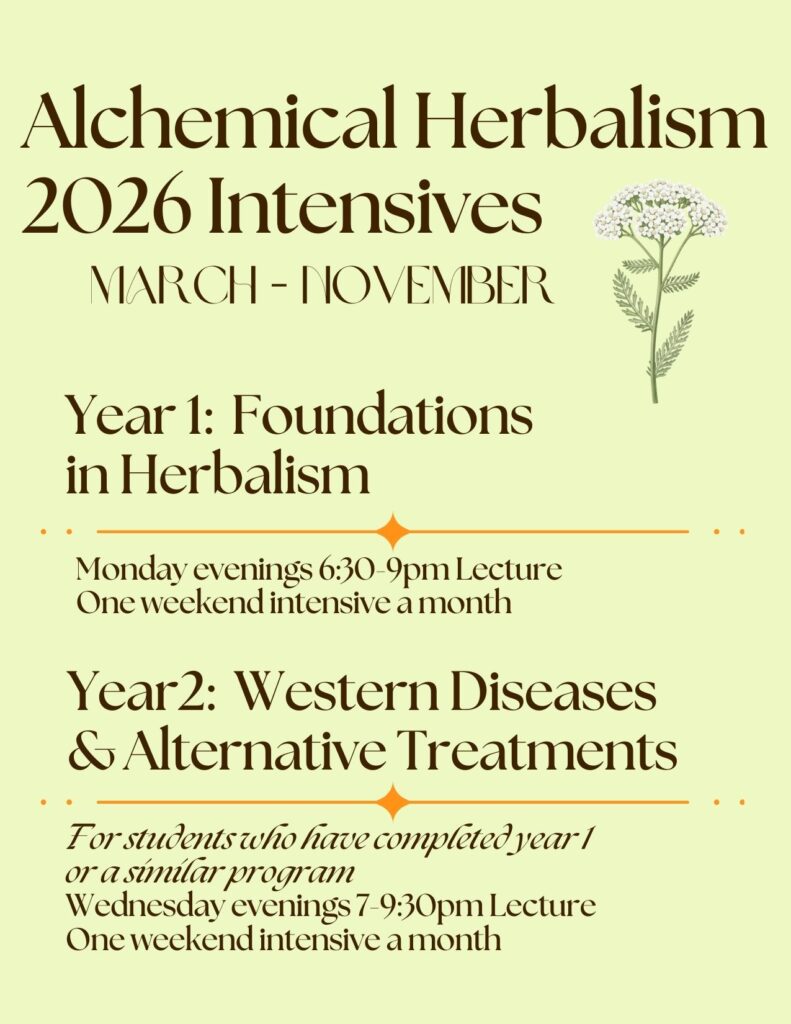 Alchemical Herbalism
2026 Intensives
MARCH - NOVEMBER

Year 1: Foundations in Herbalism

Monday evenings 6:30-9pm Lecture
One weekend intensive a month

Year 2: Western Diseases & Alternative Treatments

For students who have completed year 1 or a similar program
Wednesday evenings 7-9:30pm Lecture
One weekend intensive a month